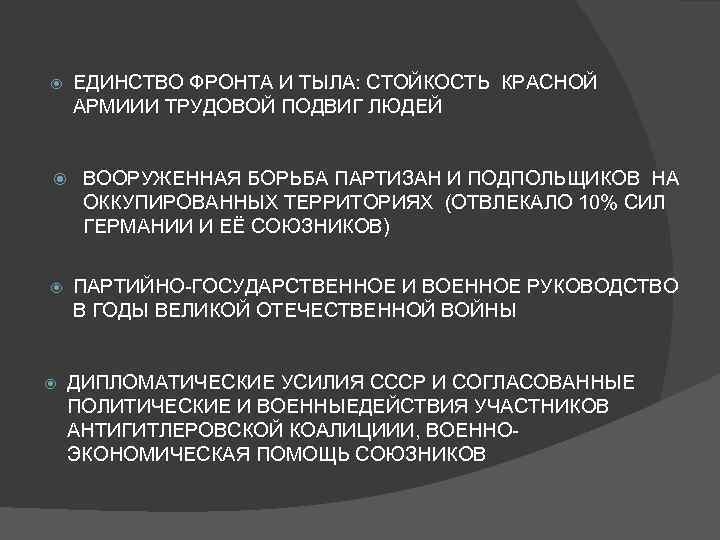 ЕДИНСТВО ФРОНТА И ТЫЛА: СТОЙКОСТЬ КРАСНОЙ АРМИИИ ТРУДОВОЙ ПОДВИГ ЛЮДЕЙ

ВООРУЖЕННАЯ БОРЬБА ПАРТИЗАН И ПОДПОЛЬЩИКОВ НА ОККУПИРОВАННЫХ ТЕРРИТОРИЯХ (ОТВЛЕКАЛО 10% СИЛ ГЕРМАНИИ И ЕЁ СОЮЗНИКОВ)

ПАРТИЙНО-ГОСУДАРСТВЕННОЕ И ВОЕННОЕ РУКОВОДСТВО В ГОДЫ ВЕЛИКОЙ ОТЕЧЕСТВЕННОЙ ВОЙНЫ

ДИПЛОМАТИЧЕСКИЕ УСИЛИЯ СССР И СОГЛАСОВАННЫЕ ПОЛИТИЧЕСКИЕ И ВОЕННЫЕДЕЙСТВИЯ УЧАСТНИКОВ АНТИГИТЛЕРОВСКОЙ КОАЛИЦИИИ, ВОЕННО-ЭКОНОМИЧЕСКАЯ ПОМОЩЬ СОЮЗНИКОВ